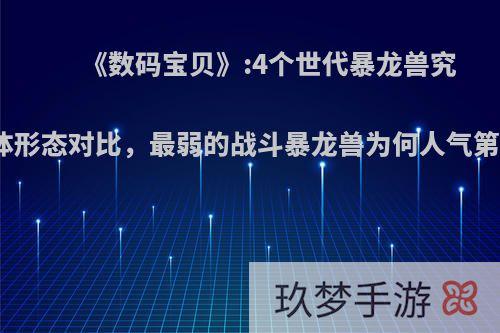 《数码宝贝》:4个世代暴龙兽究

体形态对比，最弱的战斗暴龙兽为何人气第

玖梦手游